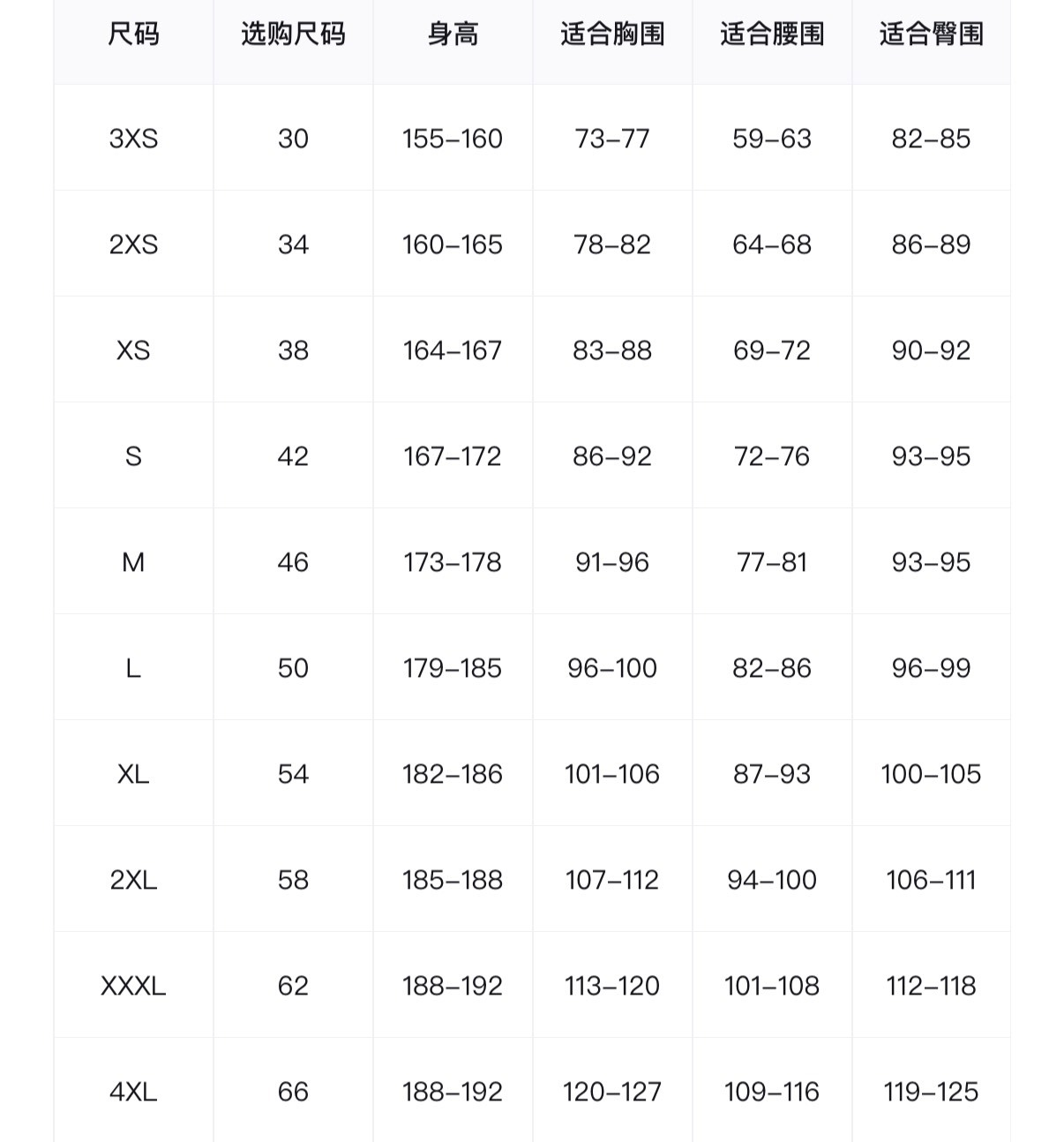 | 尺码 | 选购尺码 | 身高 | 适合胸围 | 适合腰围 | 适合臀围 |
|---|---|---|---|---|---|
| 3XS | 30 | 155–160 | 73–77 | 59–63 | 82–85 |
| 2XS | 34 | 160–165 | 78–82 | 64–68 | 86–89 |
| XS | 38 | 164–167 | 83–88 | 69–72 | 90–92 |
| S | 42 | 167–172 | 86–92 | 72–76 | 93–95 |
| M | 46 | 173–178 | 91–96 | 77–81 | 93–95 |
| L | 50 | 179–185 | 96–100 | 82–86 | 96–99 |
| XL | 54 | 182–186 | 101–106 | 87–93 | 100–105 |
| 2XL | 58 | 185–188 | 107–112 | 94–100 | 106–111 |
| XXXL | 62 | 188–192 | 113–120 | 101–108 | 112–118 |
| 4XL | 66 | 188–192 | 120–127 | 109–116 | 119–125 |